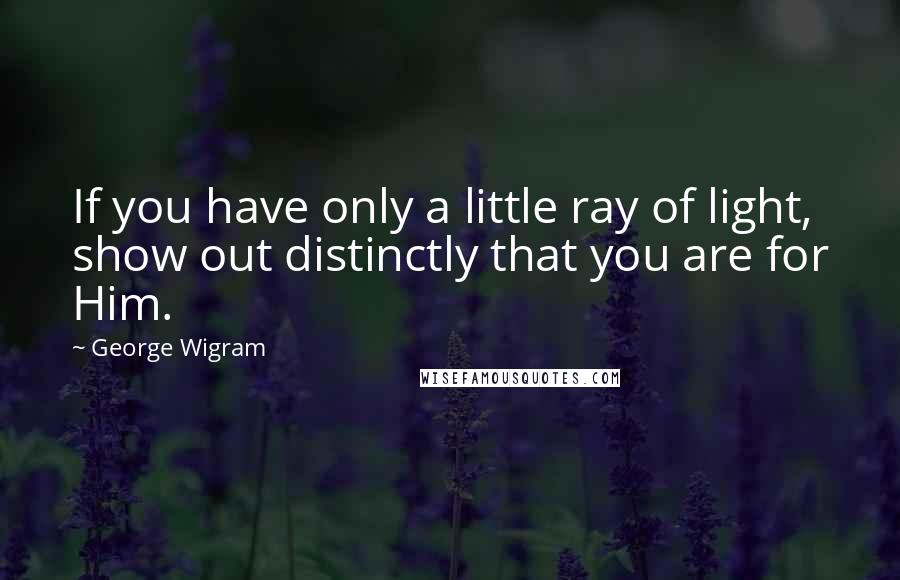 If you have only a little ray of light, show out distinctly that you are for Him.

~ George Wigram

WISEFAMOUSQUOTES.COM